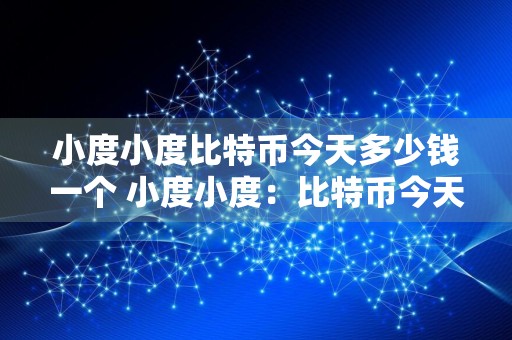 小度小度比特币今天多少钱一个 小度小度：比特币今天